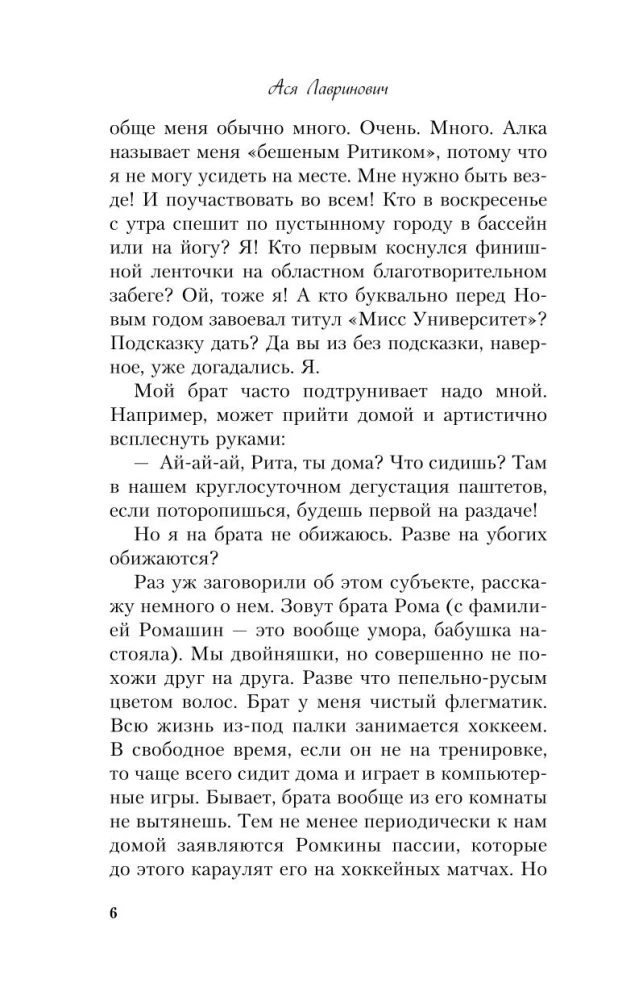 Ася Лавринович

обще меня обычно много. Очень. Много. Алка называет меня «бешеным Ритиком», потому что я не могу усидеть на месте. Мне нужно быть везде! И поучаствовать во всем! Кто в воскресенье с утра спешит по пустынному городу в бассейн или на йогу? Я! Кто первым коснулся финишной ленточки на областном благотворительном забеге? Ой, тоже я! А кто буквально перед Новым годом завоевал титул «Мисс Университет»? Подсказку дать? Да вы из без подсказки, наверное, уже догадались. Я.

Мой брат часто подтрунивает надо мной. Например, может прийти домой и артистично всплеснуть руками:

— Ай-ай-ай, Рита, ты дома? Что сидишь? Там в нашем круглосуточном дегустация паштетов, если поторопишься, будешь первой на раздаче!

Но я на брата не обижаюсь. Разве на убогих обижаются?

Раз уж заговорили об этом субъекте, расскажу немного о нем. Зовут брата Рома (с фамилией Ромашин — это вообще умора, бабушка настояла). Мы двойняшки, но совершенно не похожи друг на друга. Разве что пепельно-русым цветом волос. Брат у меня чистый флегматик. Всю жизнь из-под палки занимается хоккеем. В свободное время, если он не на тренировке, то чаще всего сидит дома и играет в компьютерные игры. Бывает, брата вообще из его комнаты не вытянешь. Тем не менее периодически к нам домой заявляются Ромкины пассии, которые до этого караулят его на хоккейных матчах. Но

6